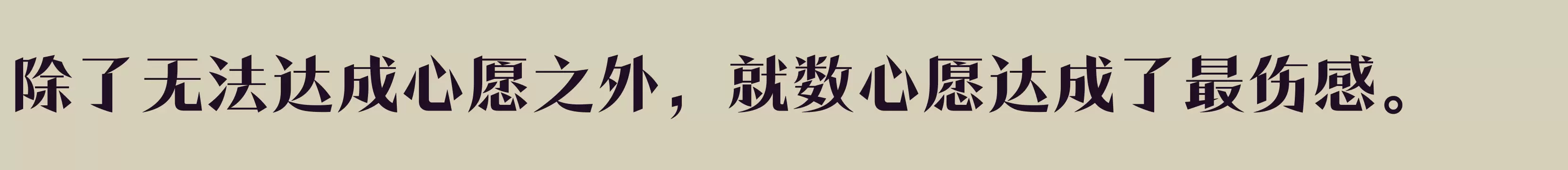 除了无法达成心愿之外，就数心愿达成了最伤感。